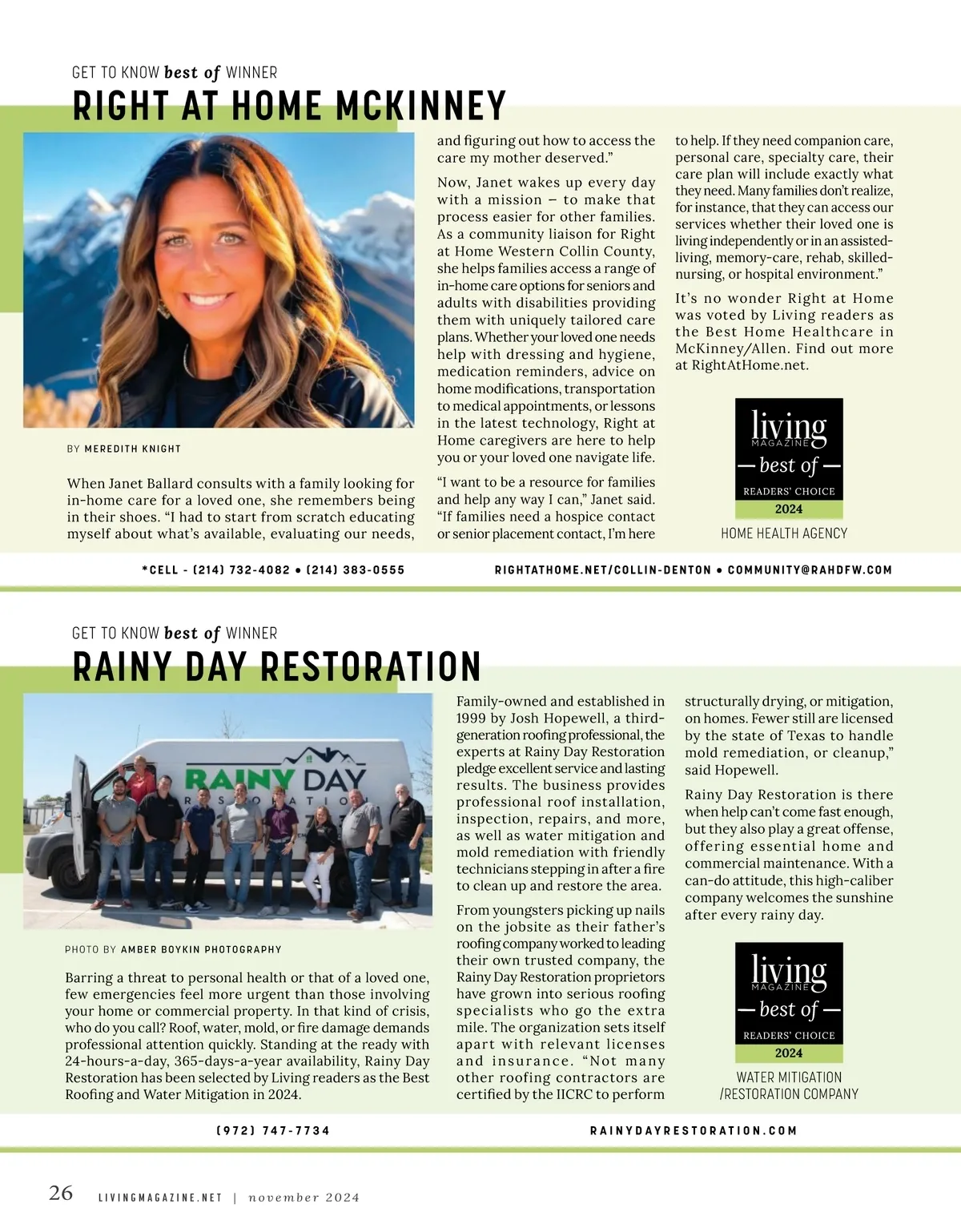 GET TO KNOW best of WINNER

RIGHT AT HOME MCKINNEY

BY MEREDITH KNIGHT

When Janet Ballard consults with a family looking for in-home care for a loved one, she remembers being in their shoes. "I had to start from scratch educating myself about what's available, evaluating our needs, and figuring out how to access the care my mother deserved."

Now, Janet wakes up every day with a mission – to make that process easier for other families. As a community liaison for Right at Home Western Collin County, she helps families access a range of in-home care options for seniors and adults with disabilities providing them with uniquely tailored care plans. Whether your loved one needs help with dressing and hygiene, medication reminders, advice on home modifications, transportation to medical appointments, or lessons in the latest technology, Right at Home caregivers are here to help you or your loved one navigate life.

"I want to be a resource for families and help any way I can," Janet said. "If families need a hospice contact or senior placement contact, I'm here to help. If they need companion care, personal care, specialty care, their care plan will include exactly what they need. Many families don't realize, for instance, that they can access our services whether their loved one is living independently or in an assisted-living, memory-care, rehab, skilled-nursing, or hospital environment."

It's no wonder Right at Home was voted by Living readers as the Best Home Healthcare in McKinney/Allen. Find out more at RightAtHome.net.

living MAGAZINE
— best of —
READERS' CHOICE
2024
HOME HEALTH AGENCY

*CELL - (214) 732-4082 • (214) 383-0555 RIGHTATHOME.NET/COLLIN-DENTON • COMMUNITY@RAHDFW.COM

GET TO KNOW best of WINNER

RAINY DAY RESTORATION

RAINY DAY RESTORATION

PHOTO BY AMBER BOYKIN PHOTOGRAPHY

Barring a threat to personal health or that of a loved one, few emergencies feel more urgent than those involving your home or commercial property. In that kind of crisis, who do you call? Roof, water, mold, or fire damage demands professional attention quickly. Standing at the ready with 24-hours-a-day, 365-days-a-year availability, Rainy Day Restoration has been selected by Living readers as the Best Roofing and Water Mitigation in 2024.

Family-owned and established in 1999 by Josh Hopewell, a third-generation roofing professional, the experts at Rainy Day Restoration pledge excellent service and lasting results. The business provides professional roof installation, inspection, repairs, and more, as well as water mitigation and mold remediation with friendly technicians stepping in after a fire to clean up and restore the area.

From youngsters picking up nails on the jobsite as their father's roofing company worked to leading their own trusted company, the Rainy Day Restoration proprietors have grown into serious roofing specialists who go the extra mile. The organization sets itself apart with relevant licenses and insurance. "Not many other roofing contractors are certified by the IICRC to perform structurally drying, or mitigation, on homes. Fewer still are licensed by the state of Texas to handle mold remediation, or cleanup," said Hopewell.

Rainy Day Restoration is there when help can't come fast enough, but they also play a great offense, offering essential home and commercial maintenance. With a can-do attitude, this high-caliber company welcomes the sunshine after every rainy day.

living MAGAZINE
— best of —
READERS' CHOICE
2024
WATER MITIGATION /RESTORATION COMPANY

(972) 747-7734 RAINYDAYRESTORATION.COM

26 LIVINGMAGAZINE.NET | november 2024